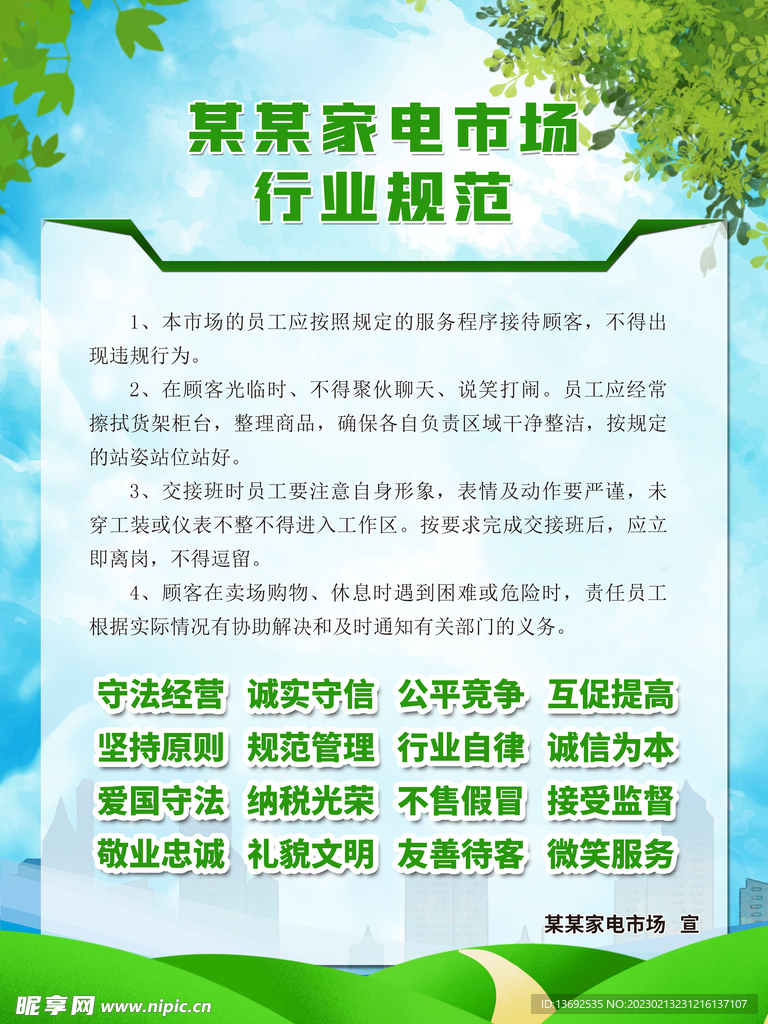 某某家电市场
行业规范

1、本市场的员工应按照规定的服务程序接待顾客，不得出现违规行为。

2、在顾客光临时、不得聚伙聊天、说笑打闹。员工应经常擦拭货架柜台，整理商品，确保各自负责区域干净整洁，按规定的站姿站位站好。

3、交接班时员工要注意自身形象，表情及动作要严谨，未穿工装或仪表不整不得进入工作区。按要求完成交接班后，应立即离岗，不得逗留。

4、顾客在卖场购物、休息时遇到困难或危险时，责任员工根据实际情况有协助解决和及时通知有关部门的义务。

守法经营 诚实守信 公平竞争 互促提高
坚持原则 规范管理 行业自律 诚信为本
爱国守法 纳税光荣 不售假冒 接受监督
敬业忠诚 礼貌文明 友善待客 微笑服务

某某家电市场 宣

昵享网 www.nipic.cn
ID:13692535 NO:20230213231216137107